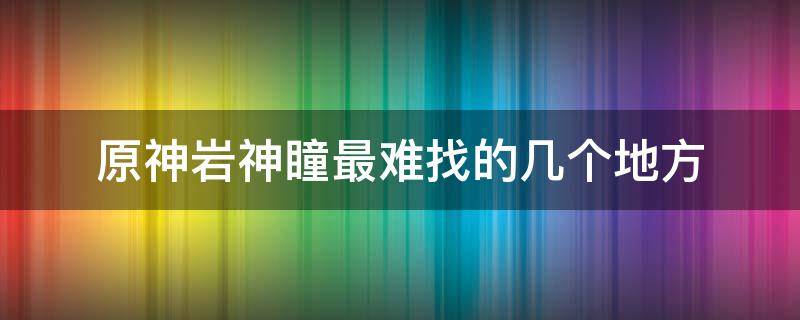 原神岩神瞳最难找的几个地方